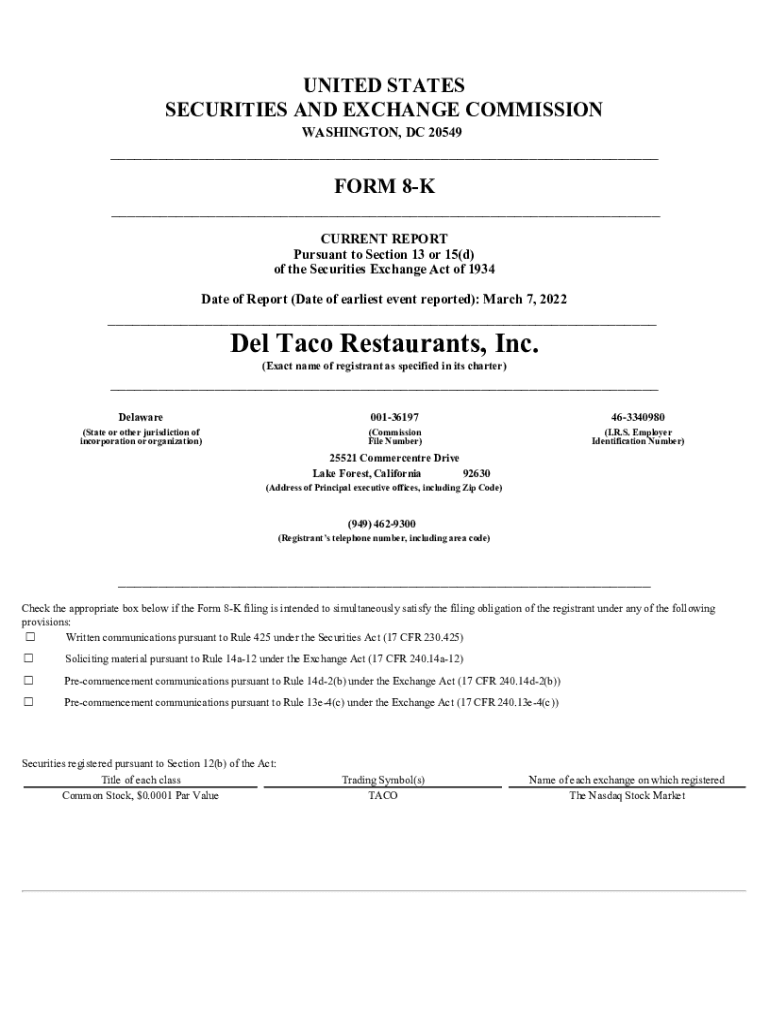 UNITED STATES
SECURITIES AND EXCHANGE COMMISSION
WASHINGTON, DC 20549

FORM 8-K

CURRENT REPORT
Pursuant to Section 13 or 15(d)
of the Securities Exchange Act of 1934

Date of Report (Date of earliest event reported): March 7, 2022

Del Taco Restaurants, Inc.
(Exact name of registrant as specified in its charter)

| Delaware | 001-36197 | 46-3340980 |
|---|---|---|
| (State or other jurisdiction of incorporation or organization) | (Commission File Number) | (I.R.S. Employer Identification Number) |

25521 Commercentre Drive
Lake Forest, California 92630
(Address of Principal executive offices, including Zip Code)

(949) 462-9300
(Registrant's telephone number, including area code)

Check the appropriate box below if the Form 8-K filing is intended to simultaneously satisfy the filing obligation of the registrant under any of the following provisions:
☐ Written communications pursuant to Rule 425 under the Securities Act (17 CFR 230.425)
☐ Soliciting material pursuant to Rule 14a-12 under the Exchange Act (17 CFR 240.14a-12)
☐ Pre-commencement communications pursuant to Rule 14d-2(b) under the Exchange Act (17 CFR 240.14d-2(b))
☐ Pre-commencement communications pursuant to Rule 13e-4(c) under the Exchange Act (17 CFR 240.13e-4(c))

Securities registered pursuant to Section 12(b) of the Act:

| Title of each class | Trading Symbol(s) | Name of each exchange on which registered |
|---|---|---|
| Common Stock, $0.0001 Par Value | TACO | The Nasdaq Stock Market |